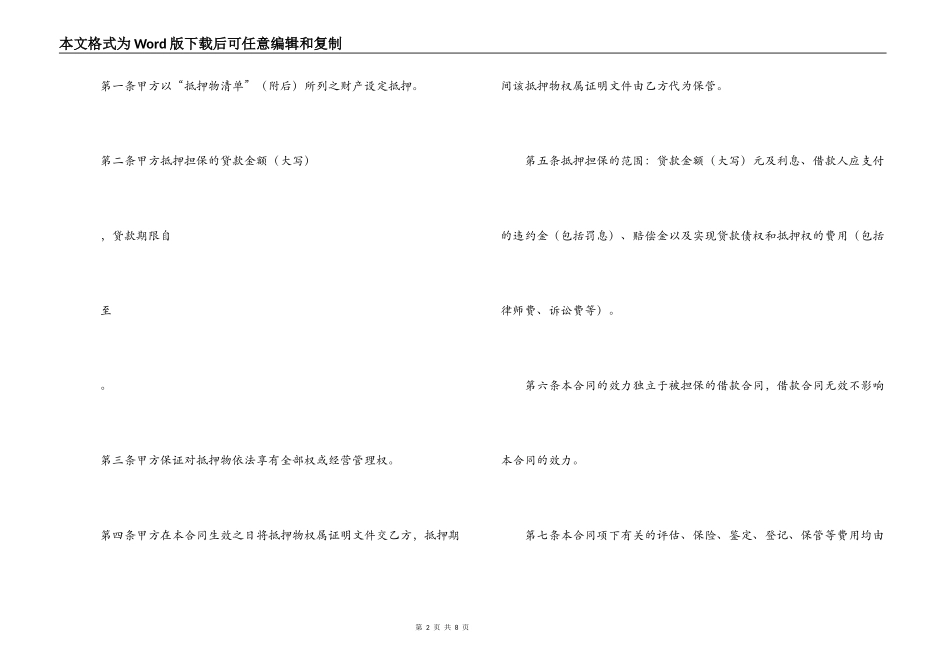 本文格式为Word版下载后可任意编辑和复制

第一条甲方以“抵押物清单”（附后）所列之财产设定抵押。

第二条甲方抵押担保的贷款金额（大写）

，贷款期限自

至

。

第三条甲方保证对抵押物依法享有全部权或经营管理权。

第四条甲方在本合同生效之日将抵押物权属证明文件交乙方，抵押期间该抵押物权属证明文件由乙方代为保管。

第五条抵押担保的范围：贷款金额（大写）元及利息、借款人应支付的违约金（包括罚息）、赔偿金以及实现贷款债权和抵押权的费用（包括律师费、诉讼费等）。

第六条本合同的效力独立于被担保的借款合同，借款合同无效不影响本合同的效力。

第七条本合同项下有关的评估、保险、鉴定、登记、保管等费用均由

第 2 页 共 8 页